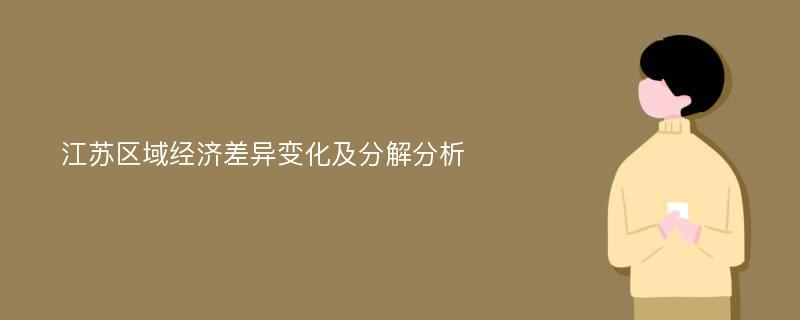 江苏区域经济差异变化及分解分析